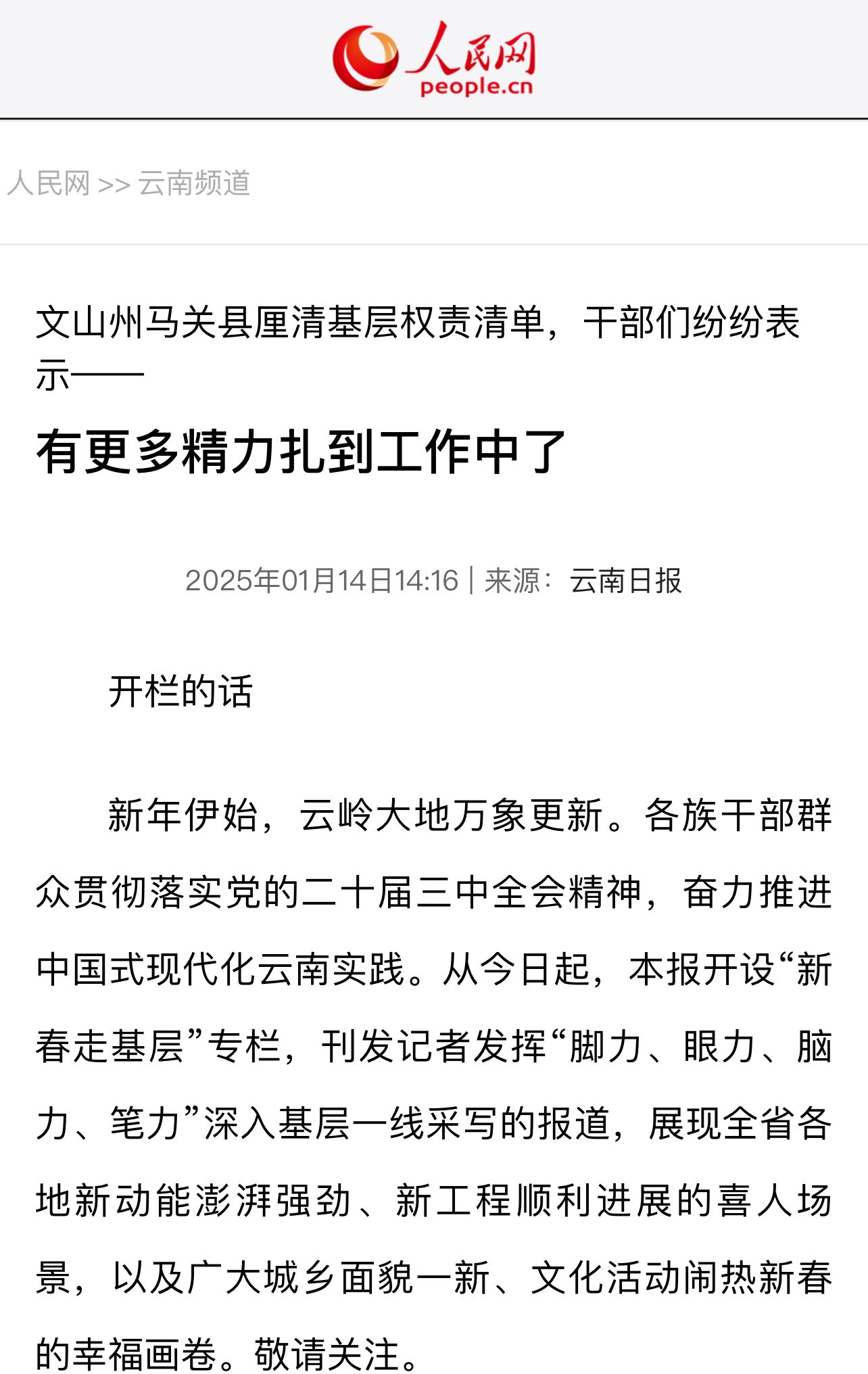 人民网
people.cn

人民网 >> 云南频道

文山州马关县厘清基层权责清单，干部们纷纷表示——

有更多精力扎到工作中了

2025年01月14日14:16 | 来源：云南日报

开栏的话

新年伊始，云岭大地万象更新。各族干部群众贯彻落实党的二十届三中全会精神，奋力推进中国式现代化云南实践。从今日起，本报开设“新春走基层”专栏，刊发记者发挥“脚力、眼力、脑力、笔力”深入基层一线采写的报道，展现全省各地新动能澎湃强劲、新工程顺利进展的喜人场景，以及广大城乡面貌一新、文化活动闹热新春的幸福画卷。敬请关注。